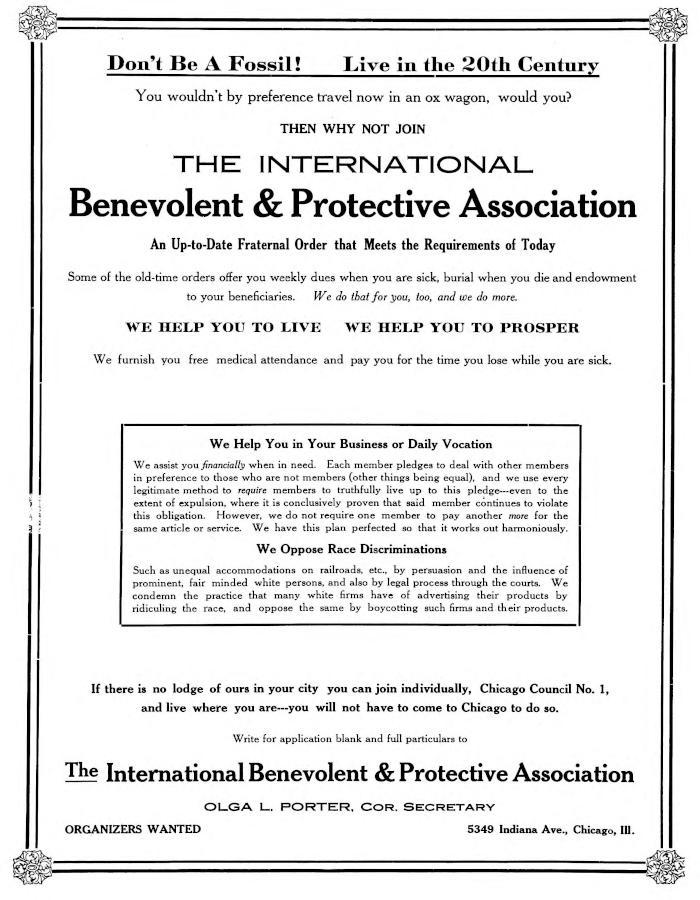 Don't Be A Fossil!     Live in the 20th Century

You wouldn't by preference travel now in an ox wagon, would you?

THEN WHY NOT JOIN

THE INTERNATIONAL

Benevolent & Protective Association

An Up-to-Date Fraternal Order that Meets the Requirements of Today

Some of the old-time orders offer you weekly dues when you are sick, burial when you die and endowment to your beneficiaries. We do that for you, too, and we do more.

WE HELP YOU TO LIVE     WE HELP YOU TO PROSPER

We furnish you free medical attendance and pay you for the time you lose while you are sick.

We Help You in Your Business or Daily Vocation

We assist you financially when in need. Each member pledges to deal with other members in preference to those who are not members (other things being equal), and we use every legitimate method to require members to truthfully live up to this pledge---even to the extent of expulsion, where it is conclusively proven that said member continues to violate this obligation. However, we do not require one member to pay another more for the same article or service. We have this plan perfected so that it works out harmoniously.

We Oppose Race Discriminations

Such as unequal accommodations on railroads, etc., by persuasion and the influence of prominent, fair minded white persons, and also by legal process through the courts. We condemn the practice that many white firms have of advertising their products by ridiculing the race, and oppose the same by boycotting such firms and their products.

If there is no lodge of ours in your city you can join individually, Chicago Council No. 1, and live where you are---you will not have to come to Chicago to do so.

Write for application blank and full particulars to

The International Benevolent & Protective Association

OLGA L. PORTER, COR. SECRETARY

ORGANIZERS WANTED

5349 Indiana Ave., Chicago, Ill.